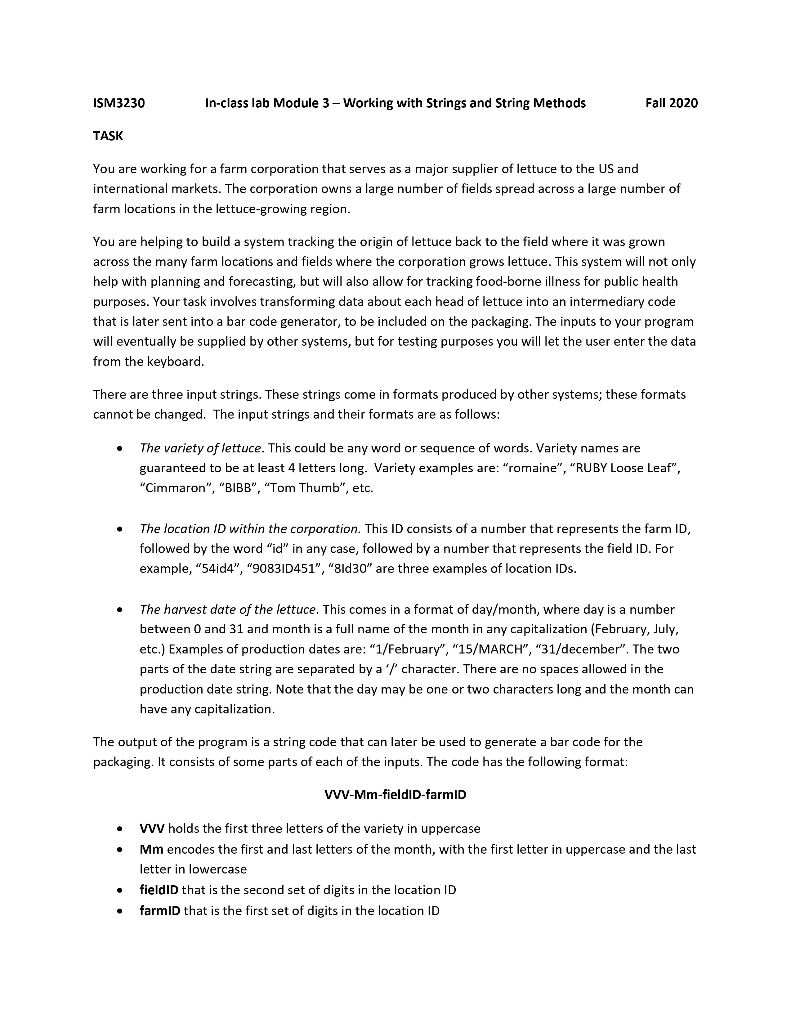 ISM3230 In-class lab Module 3 – Working with Strings and String Methods Fall 2020

TASK

You are working for a farm corporation that serves as a major supplier of lettuce to the US and international markets. The corporation owns a large number of fields spread across a large number of farm locations in the lettuce-growing region.

You are helping to build a system tracking the origin of lettuce back to the field where it was grown across the many farm locations and fields where the corporation grows lettuce. This system will not only help with planning and forecasting, but will also allow for tracking food-borne illness for public health purposes. Your task involves transforming data about each head of lettuce into an intermediary code that is later sent into a bar code generator, to be included on the packaging. The inputs to your program will eventually be supplied by other systems, but for testing purposes you will let the user enter the data from the keyboard.

There are three input strings. These strings come in formats produced by other systems; these formats cannot be changed. The input strings and their formats are as follows:

• The variety of lettuce. This could be any word or sequence of words. Variety names are guaranteed to be at least 4 letters long. Variety examples are: "romaine", "RUBY Loose Leaf", "Cimmaron", "BIBB", "Tom Thumb", etc.

• The location ID within the corporation. This ID consists of a number that represents the farm ID, followed by the word "id" in any case, followed by a number that represents the field ID. For example, "54id4", "9083ID451", "8Id30" are three examples of location IDs.

• The harvest date of the lettuce. This comes in a format of day/month, where day is a number between 0 and 31 and month is a full name of the month in any capitalization (February, July, etc.) Examples of production dates are: "1/February", "15/MARCH", "31/december". The two parts of the date string are separated by a '/' character. There are no spaces allowed in the production date string. Note that the day may be one or two characters long and the month can have any capitalization.

The output of the program is a string code that can later be used to generate a bar code for the packaging. It consists of some parts of each of the inputs. The code has the following format:

VVV-Mm-fieldID-farmID

• VVV holds the first three letters of the variety in uppercase
• Mm encodes the first and last letters of the month, with the first letter in uppercase and the last letter in lowercase
• fieldID that is the second set of digits in the location ID
• farmID that is the first set of digits in the location ID